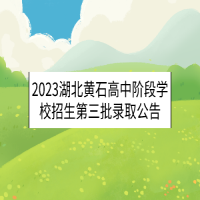 2023湖北黄石高中阶段学校招生第三批录取公告